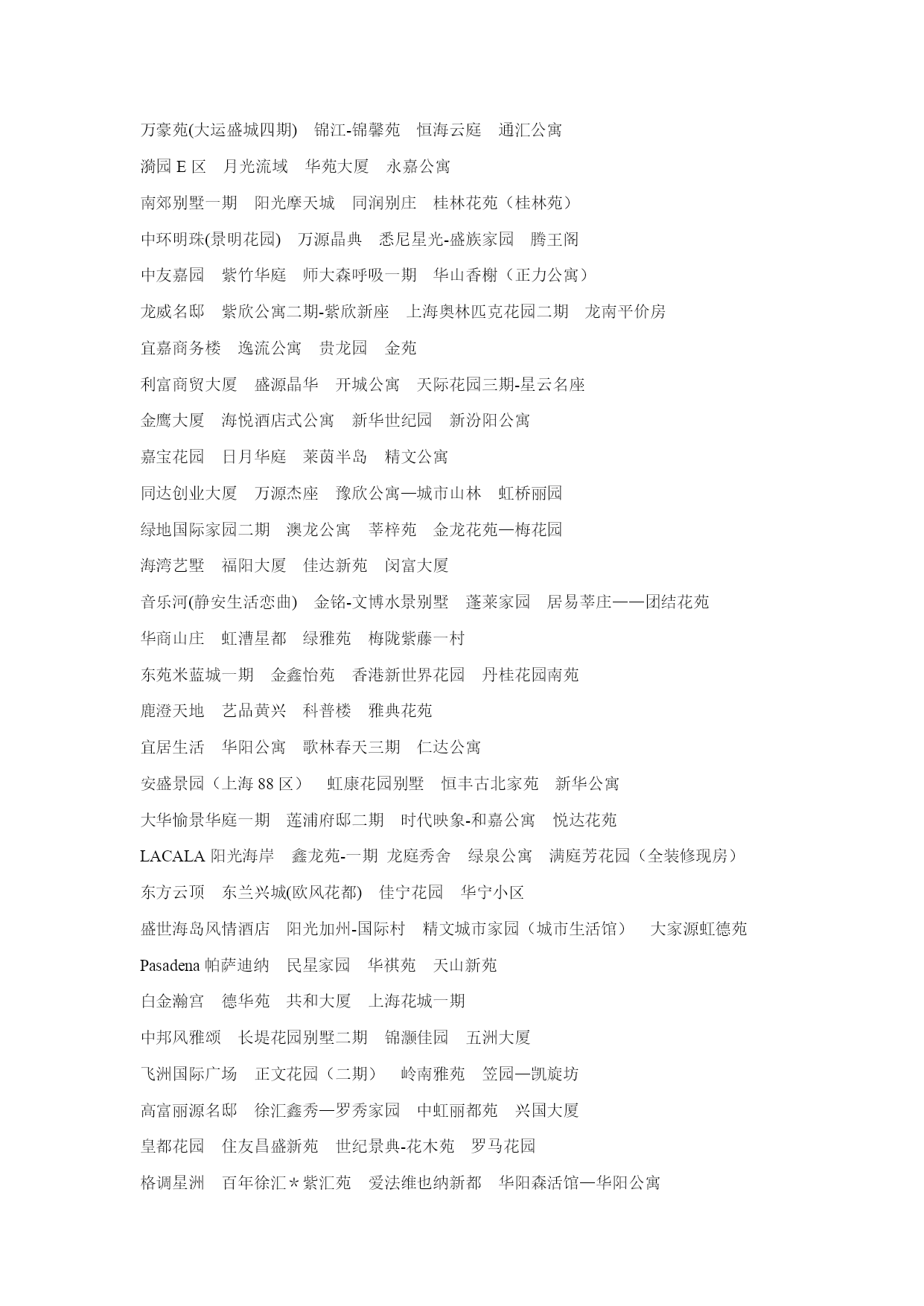 万豪苑(大运盛城四期)　锦江-锦馨苑　恒海云庭　通汇公寓

漪园 E 区　月光流域　华苑大厦　永嘉公寓

南郊别墅一期　阳光摩天城　同润别庄　桂林花苑（桂林苑）

中环明珠(景明花园)　万源晶典　悉尼星光-盛族家园　腾王阁

中友嘉园　紫竹华庭　师大森呼吸一期　华山香榭（正力公寓）

龙威名邸　紫欣公寓二期-紫欣新座　上海奥林匹克花园二期　龙南平价房

宜嘉商务楼　逸流公寓　贵龙园　金苑

利富商贸大厦　盛源晶华　开城公寓　天际花园三期-星云名座

金鹰大厦　海悦酒店式公寓　新华世纪园　新汾阳公寓

嘉宝花园　日月华庭　莱茵半岛　精文公寓

同达创业大厦　万源杰座　豫欣公寓—城市山林　虹桥丽园

绿地国际家园二期　澳龙公寓　莘梓苑　金龙花苑—梅花园

海湾艺墅　福阳大厦　佳达新苑　闵富大厦

音乐河(静安生活恋曲)　金铭-文博水景别墅　蓬莱家园　居易莘庄——团结花苑

华商山庄　虹漕星都　绿雅苑　梅陇紫藤一村

东苑米蓝城一期　金鑫怡苑　香港新世界花园　丹桂花园南苑

鹿澄天地　艺品黄兴　科普楼　雅典花苑

宜居生活　华阳公寓　歌林春天三期　仁达公寓

安盛景园（上海 88 区）　虹康花园别墅　恒丰古北家苑　新华公寓

大华愉景华庭一期　莲浦府邸二期　时代映象-和嘉公寓　悦达花苑

LACALA 阳光海岸　鑫龙苑-一期　龙庭秀舍　绿泉公寓　满庭芳花园（全装修现房）

东方云顶　东兰兴城(欧风花都)　佳宁花园　华宁小区

盛世海岛风情酒店　阳光加州-国际村　精文城市家园（城市生活馆）　大家源虹德苑

Pasadena 帕萨迪纳　民星家园　华祺苑　天山新苑

白金瀚宫　德华苑　共和大厦　上海花城一期

中邦风雅颂　长堤花园别墅二期　锦灏佳园　五洲大厦

飞洲国际广场　正文花园（二期）　岭南雅苑　笠园—凯旋坊

高富丽源名邸　徐汇鑫秀—罗秀家园　中虹丽都苑　兴国大厦

皇都花园　住友昌盛新苑　世纪景典-花木苑　罗马花园

格调星洲　百年徐汇＊紫汇苑　爱法维也纳新都　华阳森活馆—华阳公寓